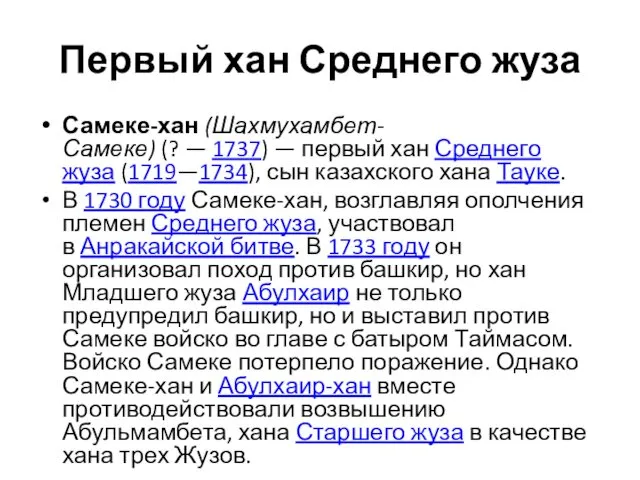 Первый хан Среднего жуза

• Самеке-хан (Шахмухамбет-Самеке) (? — 1737) — первый хан Среднего жуза (1719—1734), сын казахского хана Тауке.

• В 1730 году Самеке-хан, возглавляя ополчения племен Среднего жуза, участвовал в Анракайской битве. В 1733 году он организовал поход против башкир, но хан Младшего жуза Абулхаир не только предупредил башкир, но и выставил против Самеке войско во главе с батыром Таймасом. Войско Самеке потерпело поражение. Однако Самеке-хан и Абулхаир-хан вместе противодействовали возвышению Абульмамбета, хана Старшего жуза в качестве хана трех Жузов.